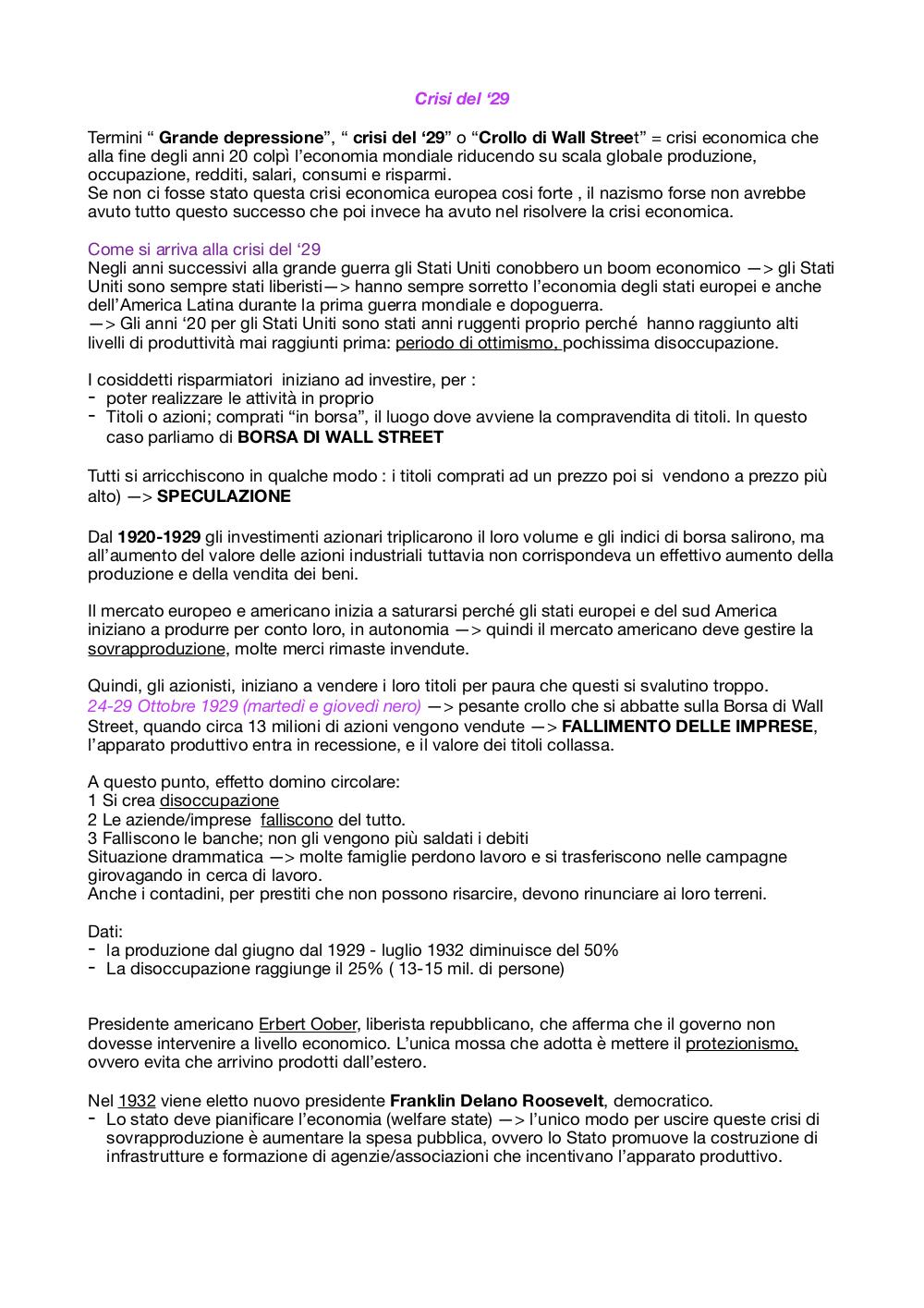 Crisi del ‘29

Termini “ Grande depressione”, “ crisi del ‘29” o “Crollo di Wall Street” = crisi economica che alla fine degli anni 20 colpì l’economia mondiale riducendo su scala globale produzione, occupazione, redditi, salari, consumi e risparmi.
Se non ci fosse stato questa crisi economica europea cosi forte , il nazismo forse non avrebbe avuto tutto questo successo che poi invece ha avuto nel risolvere la crisi economica.

Come si arriva alla crisi del ‘29
Negli anni successivi alla grande guerra gli Stati Uniti conobbero un boom economico —> gli Stati Uniti sono sempre stati liberisti—> hanno sempre sorretto l’economia degli stati europei e anche dell’America Latina durante la prima guerra mondiale e dopoguerra.
—> Gli anni ‘20 per gli Stati Uniti sono stati anni ruggenti proprio perché hanno raggiunto alti livelli di produttività mai raggiunti prima: periodo di ottimismo, pochissima disoccupazione.

I cosiddetti risparmiatori iniziano ad investire, per :
- poter realizzare le attività in proprio
- Titoli o azioni; comprati “in borsa”, il luogo dove avviene la compravendita di titoli. In questo caso parliamo di BORSA DI WALL STREET

Tutti si arricchiscono in qualche modo : i titoli comprati ad un prezzo poi si vendono a prezzo più alto) —> SPECULAZIONE

Dal 1920-1929 gli investimenti azionari triplicarono il loro volume e gli indici di borsa salirono, ma all’aumento del valore delle azioni industriali tuttavia non corrispondeva un effettivo aumento della produzione e della vendita dei beni.

Il mercato europeo e americano inizia a saturarsi perché gli stati europei e del sud America iniziano a produrre per conto loro, in autonomia —> quindi il mercato americano deve gestire la sovrapproduzione, molte merci rimaste invendute.

Quindi, gli azionisti, iniziano a vendere i loro titoli per paura che questi si svalutino troppo.
24-29 Ottobre 1929 (martedì e giovedì nero) —> pesante crollo che si abbatte sulla Borsa di Wall Street, quando circa 13 milioni di azioni vengono vendute —> FALLIMENTO DELLE IMPRESE, l’apparato produttivo entra in recessione, e il valore dei titoli collassa.

A questo punto, effetto domino circolare:
1 Si crea disoccupazione
2 Le aziende/imprese falliscono del tutto.
3 Falliscono le banche; non gli vengono più saldati i debiti
Situazione drammatica —> molte famiglie perdono lavoro e si trasferiscono nelle campagne girovagando in cerca di lavoro.
Anche i contadini, per prestiti che non possono risarcire, devono rinunciare ai loro terreni.

Dati:
- la produzione dal giugno dal 1929 - luglio 1932 diminuisce del 50%
- La disoccupazione raggiunge il 25% ( 13-15 mil. di persone)

Presidente americano Erbert Oober, liberista repubblicano, che afferma che il governo non dovesse intervenire a livello economico. L’unica mossa che adotta è mettere il protezionismo, ovvero evita che arrivino prodotti dall’estero.

Nel 1932 viene eletto nuovo presidente Franklin Delano Roosevelt, democratico.
- Lo stato deve pianificare l’economia (welfare state) —> l’unico modo per uscire queste crisi di sovrapproduzione è aumentare la spesa pubblica, ovvero lo Stato promuove la costruzione di infrastrutture e formazione di agenzie/associazioni che incentivano l’apparato produttivo.